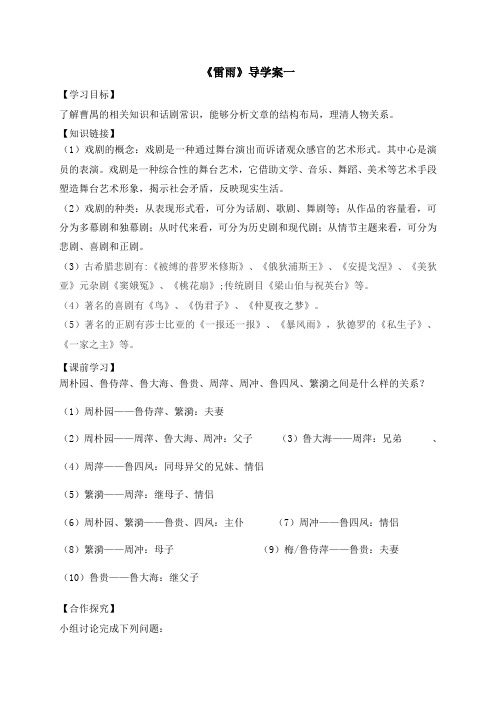 《雷雨》导学案一

【学习目标】

了解曹禺的相关知识和话剧常识，能够分析文章的结构布局，理清人物关系。

【知识链接】

（1）戏剧的概念：戏剧是一种通过舞台演出而诉诸观众感官的艺术形式。其中心是演员的表演。戏剧是一种综合性的舞台艺术，它借助文学、音乐、舞蹈、美术等艺术手段塑造舞台艺术形象，揭示社会矛盾，反映现实生活。

（2）戏剧的种类：从表现形式看，可分为话剧、歌剧、舞剧等；从作品的容量看，可分为多幕剧和独幕剧；从时代来看，可分为历史剧和现代剧；从情节主题来看，可分为悲剧、喜剧和正剧。

（3）古希腊悲剧有：《被缚的普罗米修斯》、《俄狄浦斯王》、《安提戈涅》、《美狄亚》元杂剧《窦娥冤》、《桃花扇》；传统剧目《梁山伯与祝英台》等。

（4）著名的喜剧有《鸟》、《伪君子》、《仲夏夜之梦》。

（5）著名的正剧有莎士比亚的《一报还一报》、《暴风雨》，狄德罗的《私生子》、《一家之主》等。

【课前学习】

周朴园、鲁侍萍、鲁大海、鲁贵、周萍、周冲、鲁四凤、繁漪之间是什么样的关系？

（1）周朴园——鲁侍萍、繁漪：夫妻

（2）周朴园——周萍、鲁大海、周冲：父子　（3）鲁大海——周萍：兄弟　、

（4）周萍——鲁四凤：同母异父的兄妹、情侣

（5）繁漪——周萍：继母子、情侣

（6）周朴园、繁漪——鲁贵、四凤：主仆　（7）周冲——鲁四凤：情侣

（8）繁漪——周冲：母子　（9）梅/鲁侍萍——鲁贵：夫妻

（10）鲁贵——鲁大海：继父子

【合作探究】

小组讨论完成下列问题：